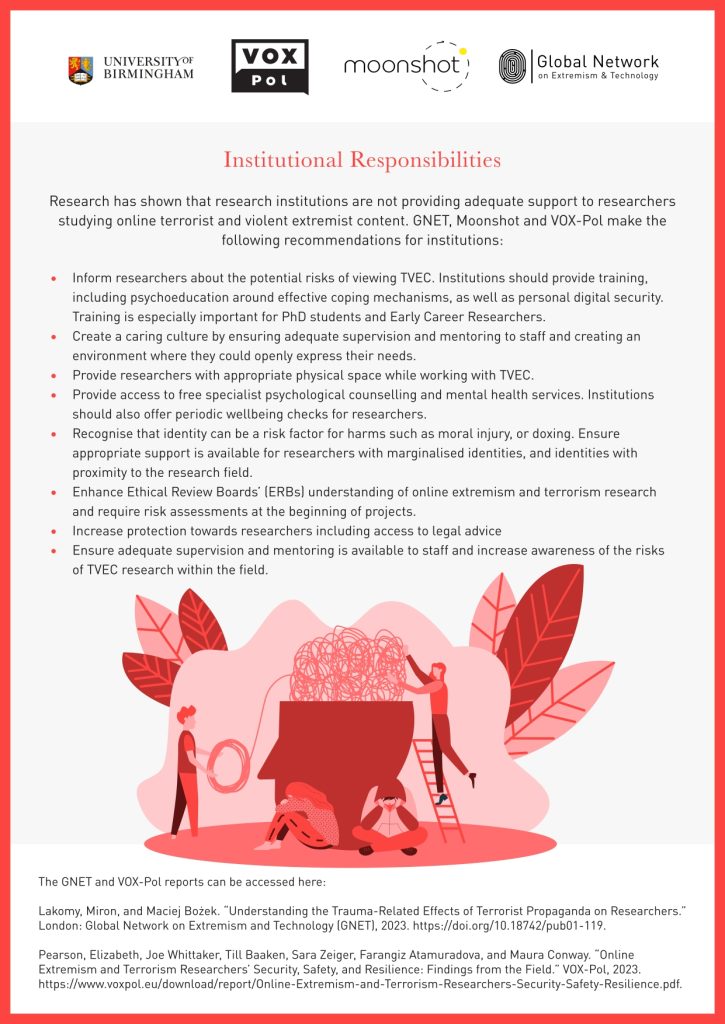 UNIVERSITY OF BIRMINGHAM

VOX Pol

moonshot

Global Network on Extremism & Technology

Institutional Responsibilities

Research has shown that research institutions are not providing adequate support to researchers studying online terrorist and violent extremist content. GNET, Moonshot and VOX-Pol make the following recommendations for institutions:

• Inform researchers about the potential risks of viewing TVEC. Institutions should provide training, including psychoeducation around effective coping mechanisms, as well as personal digital security. Training is especially important for PhD students and Early Career Researchers.
• Create a caring culture by ensuring adequate supervision and mentoring to staff and creating an environment where they could openly express their needs.
• Provide researchers with appropriate physical space while working with TVEC.
• Provide access to free specialist psychological counselling and mental health services. Institutions should also offer periodic wellbeing checks for researchers.
• Recognise that identity can be a risk factor for harms such as moral injury, or doxing. Ensure appropriate support is available for researchers with marginalised identities, and identities with proximity to the research field.
• Enhance Ethical Review Boards' (ERBs) understanding of online extremism and terrorism research and require risk assessments at the beginning of projects.
• Increase protection towards researchers including access to legal advice
• Ensure adequate supervision and mentoring is available to staff and increase awareness of the risks of TVEC research within the field.

The GNET and VOX-Pol reports can be accessed here:

Lakomy, Miron, and Maciej Bożek. "Understanding the Trauma-Related Effects of Terrorist Propaganda on Researchers." London: Global Network on Extremism and Technology (GNET), 2023. https://doi.org/10.18742/pub01-119.

Pearson, Elizabeth, Joe Whittaker, Till Baaken, Sara Zeiger, Farangiz Atamuradova, and Maura Conway. "Online Extremism and Terrorism Researchers' Security, Safety, and Resilience: Findings from the Field." VOX-Pol, 2023. https://www.voxpol.eu/download/report/Online-Extremism-and-Terrorism-Researchers-Security-Safety-Resilience.pdf.